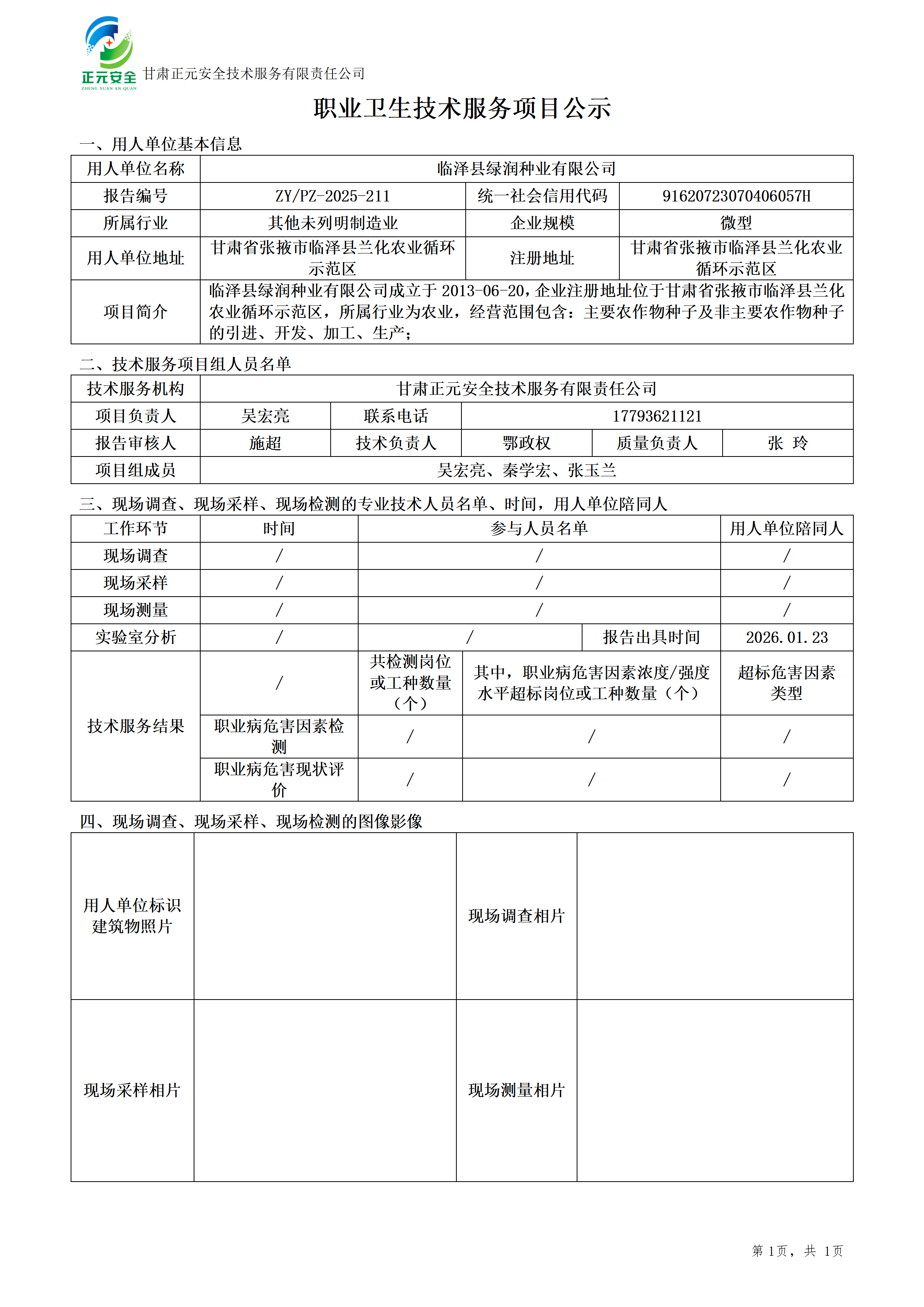 正元安全
ZHENG YUAN AN QUAN
甘肃正元安全技术服务有限责任公司

职业卫生技术服务项目公示

一、用人单位基本信息

| 用人单位名称 | 临泽县绿润种业有限公司 | | |
|---|---|---|---|
| 报告编号 | ZY/PZ-2025-211 | 统一社会信用代码 | 91620723070406057H |
| 所属行业 | 其他未列明制造业 | 企业规模 | 微型 |
| 用人单位地址 | 甘肃省张掖市临泽县兰化农业循环示范区 | 注册地址 | 甘肃省张掖市临泽县兰化农业循环示范区 |
| 项目简介 | 临泽县绿润种业有限公司成立于 2013-06-20，企业注册地址位于甘肃省张掖市临泽县兰化农业循环示范区，所属行业为农业，经营范围包含：主要农作物种子及非主要农作物种子的引进、开发、加工、生产； | | |

二、技术服务项目组人员名单

| 技术服务机构 | 甘肃正元安全技术服务有限责任公司 | | | | |
|---|---|---|---|---|---|
| 项目负责人 | 吴宏亮 | 联系电话 | 17793621121 | | |
| 报告审核人 | 施超 | 技术负责人 | 鄂政权 | 质量负责人 | 张 玲 |
| 项目组成员 | 吴宏亮、秦学宏、张玉兰 | | | | |

三、现场调查、现场采样、现场检测的专业技术人员名单、时间，用人单位陪同人

| 工作环节 | 时间 | 参与人员名单 | | 用人单位陪同人 |
|---|---|---|---|---|
| 现场调查 | / | / | | / |
| 现场采样 | / | / | | / |
| 现场测量 | / | / | | / |
| 实验室分析 | / | / | 报告出具时间 | 2026.01.23 |
| 技术服务结果 | / | 共检测岗位或工种数量（个） | 其中，职业病危害因素浓度/强度水平超标岗位或工种数量（个） | 超标危害因素类型 |
| | 职业病危害因素检测 | / | / | / |
| | 职业病危害现状评价 | / | / | / |

四、现场调查、现场采样、现场检测的图像影像

| 用人单位标识建筑物照片 | | 现场调查相片 | |
|---|---|---|---|
| 现场采样相片 | | 现场测量相片 | |

第 1页， 共 1页